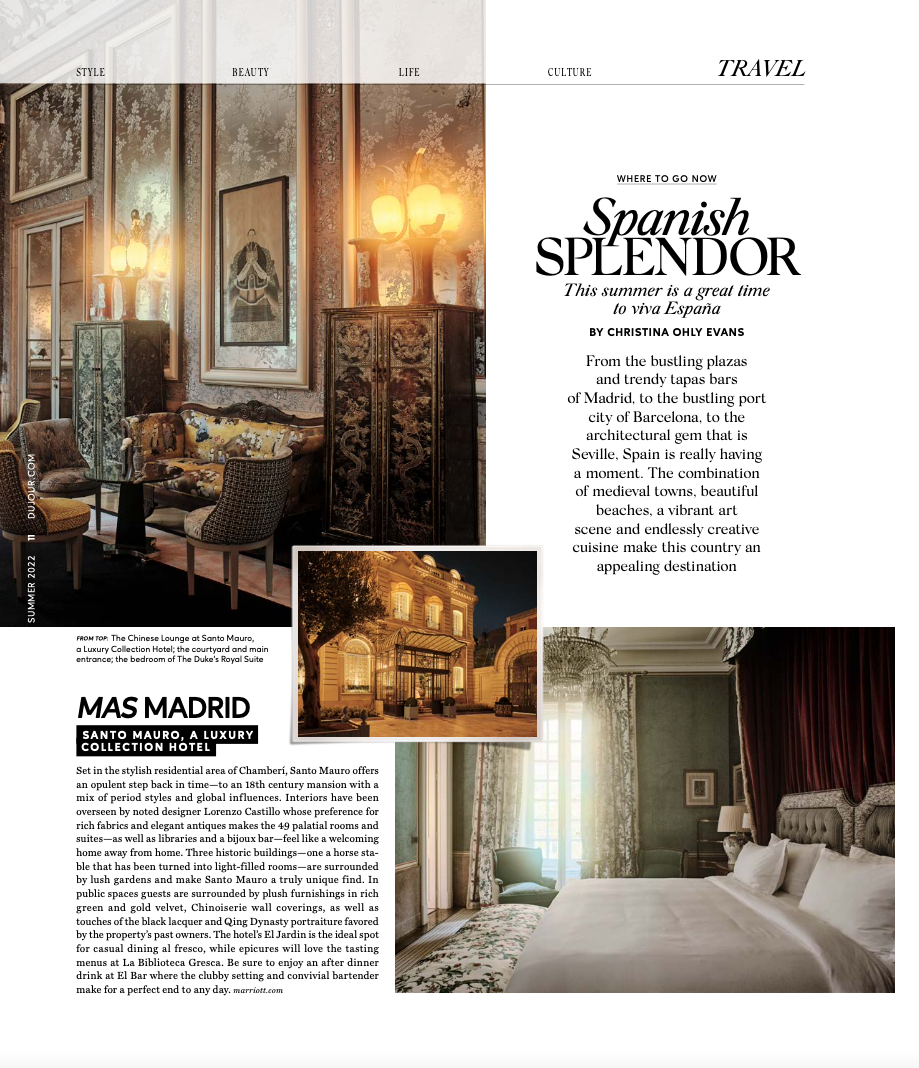 STYLE BEAUTY LIFE CULTURE TRAVEL

WHERE TO GO NOW

Spanish SPLENDOR

This summer is a great time to viva España

BY CHRISTINA OHLY EVANS

From the bustling plazas and trendy tapas bars of Madrid, to the bustling port city of Barcelona, to the architectural gem that is Seville, Spain is really having a moment. The combination of medieval towns, beautiful beaches, a vibrant art scene and endlessly creative cuisine make this country an appealing destination

SUMMER 2022 11 DUJOUR.COM

FROM TOP: The Chinese Lounge at Santo Mauro, a Luxury Collection Hotel; the courtyard and main entrance; the bedroom of The Duke's Royal Suite

MAS MADRID

SANTO MAURO, A LUXURY COLLECTION HOTEL

Set in the stylish residential area of Chamberí, Santo Mauro offers an opulent step back in time—to an 18th century mansion with a mix of period styles and global influences. Interiors have been overseen by noted designer Lorenzo Castillo whose preference for rich fabrics and elegant antiques makes the 49 palatial rooms and suites—as well as libraries and a bijoux bar—feel like a welcoming home away from home. Three historic buildings—one a horse stable that has been turned into light-filled rooms—are surrounded by lush gardens and make Santo Mauro a truly unique find. In public spaces guests are surrounded by plush furnishings in rich green and gold velvet, Chinoiserie wall coverings, as well as touches of the black lacquer and Qing Dynasty portraiture favored by the property's past owners. The hotel's El Jardin is the ideal spot for casual dining al fresco, while epicures will love the tasting menus at La Biblioteca Gresca. Be sure to enjoy an after dinner drink at El Bar where the clubby setting and convivial bartender make for a perfect end to any day. marriott.com